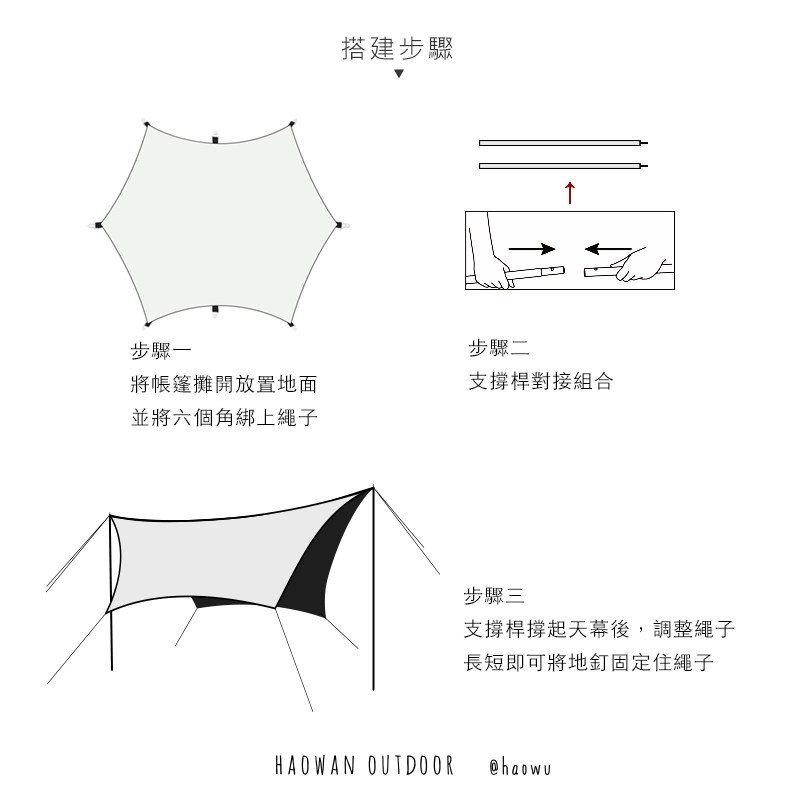 搭建步驟

步驟一
將帳篷攤開放置地面
並將六個角綁上繩子

步驟二
支撐桿對接組合

步驟三
支撐桿撐起天幕後，調整繩子
長短即可將地釘固定住繩子

HAOWAN OUTDOOR @haowu